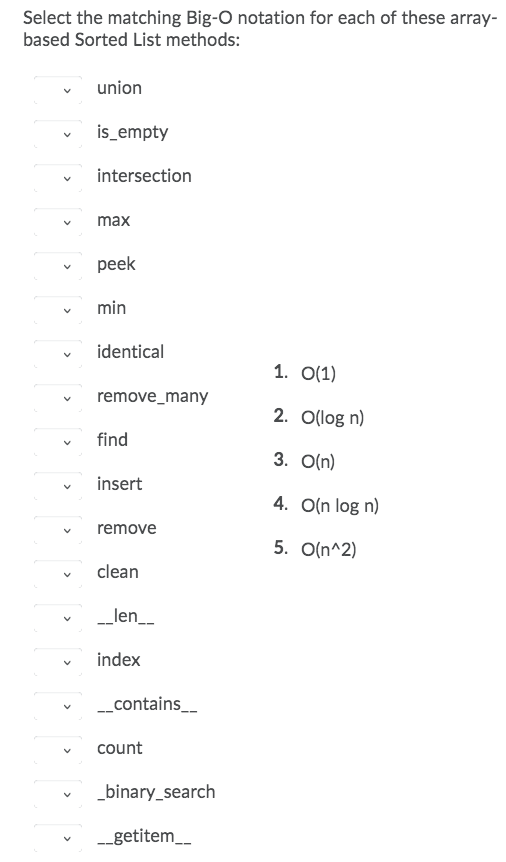 Select the matching Big-O notation for each of these array-based Sorted List methods:

union

is_empty

intersection

max

peek

min

identical

remove_many

find

insert

remove

clean

__len__

index

__contains__

count

_binary_search

__getitem__

1. O(1)

2. O(log n)

3. O(n)

4. O(n log n)

5. O(n^2)